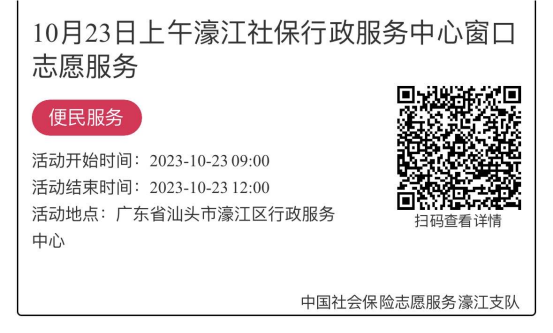 10月23日上午濠江社保行政服务中心窗口志愿服务

便民服务

活动开始时间：2023-10-23 09:00

活动结束时间：2023-10-23 12:00

活动地点：广东省汕头市濠江区行政服务中心

扫码查看详情

中国社会保险志愿服务濠江支队